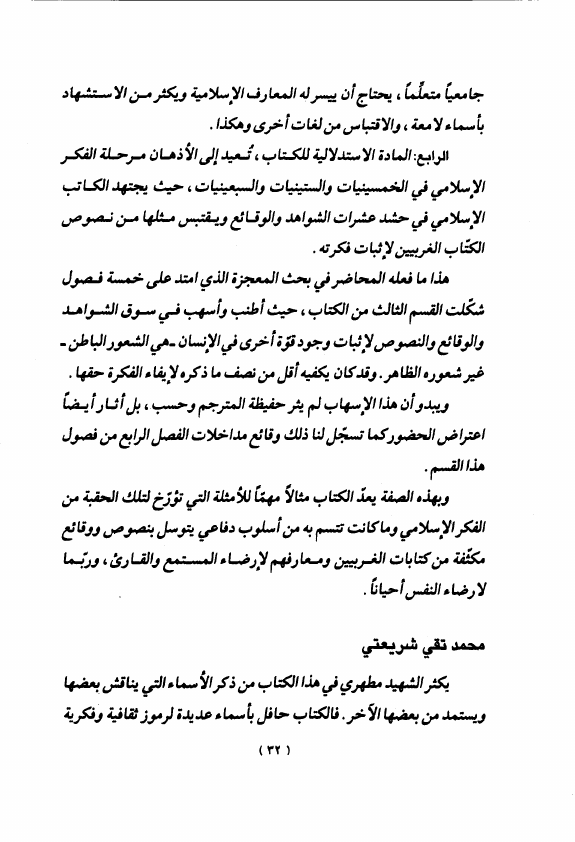 جامعياً متعلّماً ، يحتاج أن ييسر له المعارف الإسلامية ويكثر من الاستشهاد بأسماء لامعة ، والاقتباس من لغات أخرى وهكذا .

الرابع: المادة الاستدلالية للكتاب ، تُعيد إلى الأذهان مرحلة الفكر الإسلامي في الخمسينيات والستينيات والسبعينيات ، حيث يجتهد الكاتب الإسلامي في حشد عشرات الشواهد والوقائع ويقتبس مثلها من نصوص الكتّاب الغربيين لإثبات فكرته .

هذا ما فعله المحاضر في بحث المعجزة الذي امتد على خمسة فصول شكّلت القسم الثالث من الكتاب ، حيث أطنب وأسهب في سوق الشواهد والوقائع والنصوص لإثبات وجود قوّة أخرى في الإنسان ـ هي الشعور الباطن ـ غير شعوره الظاهر . وقد كان يكفيه أقل من نصف ما ذكره لإيفاء الفكرة حقها .

ويبدو أن هذا الإسهاب لم يثر حفيظة المترجم وحسب ، بل أثار أيضاً اعتراض الحضور كما تسجّل لنا ذلك وقائع مداخلات الفصل الرابع من فصول هذا القسم .

وبهذه الصفة يعدّ الكتاب مثالاً مهمّاً للأمثلة التي تؤرّخ لتلك الحقبة من الفكر الإسلامي وما كانت تتسم به من أسلوب دفاعي يتوسل بنصوص ووقائع مكثّفة من كتابات الغربيين ومعارفهم لإرضاء المستمع والقارئ ، وربّما لارضاء النفس أحياناً .

محمد تقي شريعتي

يكثر الشهيد مطهري في هذا الكتاب من ذكر الأسماء التي يناقش بعضها ويستمد من بعضها الآخر . فالكتاب حافل بأسماء عديدة لرموز ثقافية وفكرية

( ٣٢ )